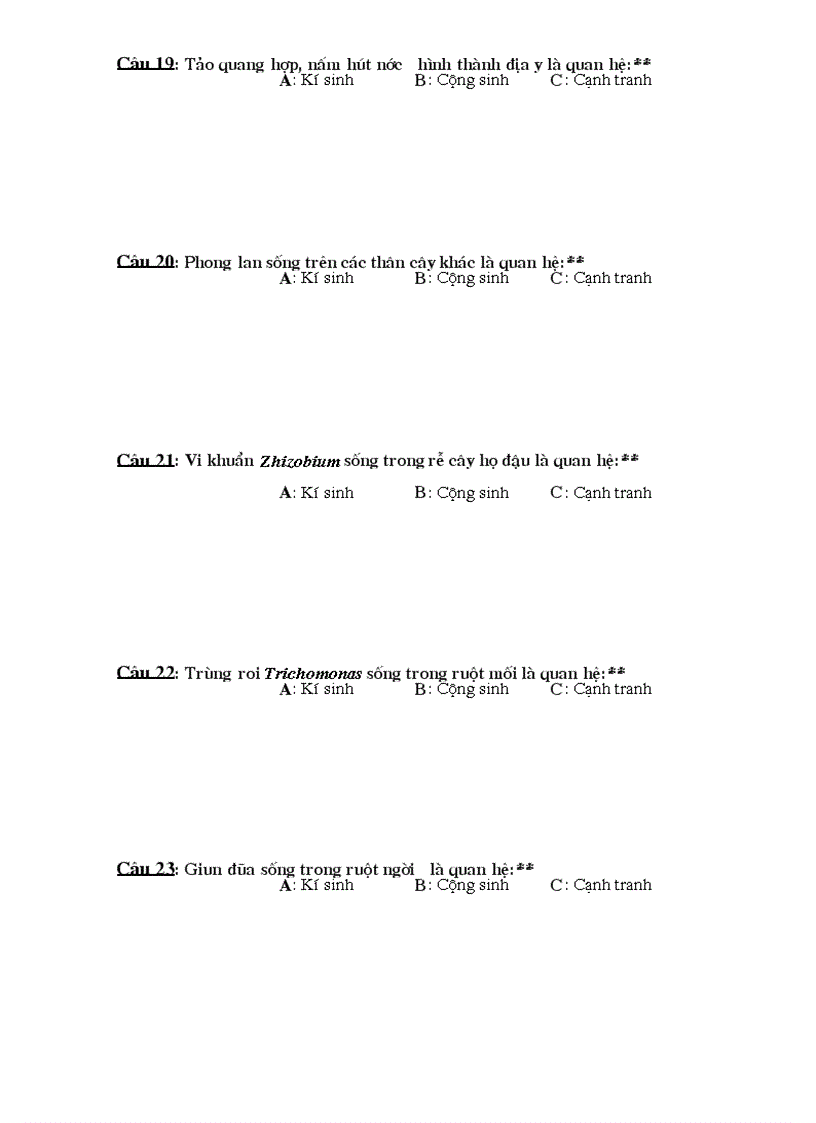 Câu 19: Tảo quang hợp, nấm hút nớc  hình thành địa y là quan hệ:**
A: Kí sinh  B: Cộng sinh  C: Cạnh tranh

Câu 20: Phong lan sống trên các thân cây khác là quan hệ:**
A: Kí sinh  B: Cộng sinh  C: Cạnh tranh

Câu 21: Vi khuẩn Zhizobium sống trong rễ cây họ đậu là quan hệ:**
A: Kí sinh  B: Cộng sinh  C: Cạnh tranh

Câu 22: Trùng roi Trichomonas sống trong ruột mối là quan hệ:**
A: Kí sinh  B: Cộng sinh  C: Cạnh tranh

Câu 23: Giun đũa sống trong ruột ngời  là quan hệ:**
A: Kí sinh  B: Cộng sinh  C: Cạnh tranh